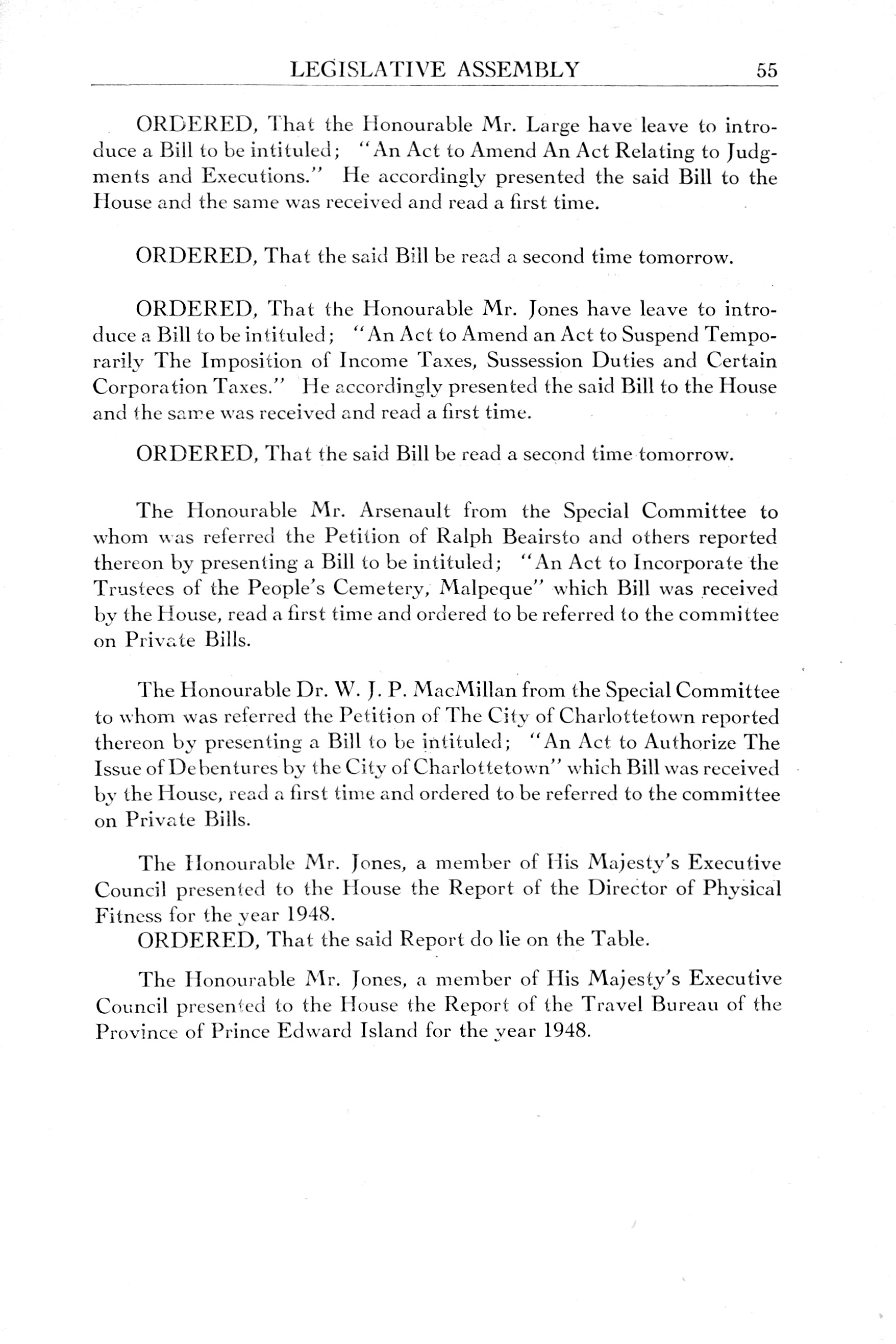 LEGISLATIVE ASSEMBLY 55

ORDERED, That the Honourable Mr. Large have leave to introduce a Bill to be intituled; "An Act to Amend An Act Relating to Judgments and Executions." He accordingly presented the said Bill to the House and the same was received and read a first time.

ORDERED, That the said Bill be read a second time tomorrow.

ORDERED, That the Honourable Mr. Jones have leave to introduce a Bill to be intituled; "An Act to Amend an Act to Suspend Temporarily The Imposition of Income Taxes, Sussession Duties and Certain Corporation Taxes." He accordingly presented the said Bill to the House and the same was received and read a first time.

ORDERED, That the said Bill be read a second time tomorrow.

The Honourable Mr. Arsenault from the Special Committee to whom was referred the Petition of Ralph Beairsto and others reported thereon by presenting a Bill to be intituled; "An Act to Incorporate the Trustees of the People's Cemetery, Malpeque" which Bill was received by the House, read a first time and ordered to be referred to the committee on Private Bills.

The Honourable Dr. W. J. P. MacMillan from the Special Committee to whom was referred the Petition of The City of Charlottetown reported thereon by presenting a Bill to be intituled; "An Act to Authorize The Issue of Debentures by the City of Charlottetown" which Bill was received by the House, read a first time and ordered to be referred to the committee on Private Bills.

The Honourable Mr. Jones, a member of His Majesty's Executive Council presented to the House the Report of the Director of Physical Fitness for the year 1948.

ORDERED, That the said Report do lie on the Table.

The Honourable Mr. Jones, a member of His Majesty's Executive Council presented to the House the Report of the Travel Bureau of the Province of Prince Edward Island for the year 1948.